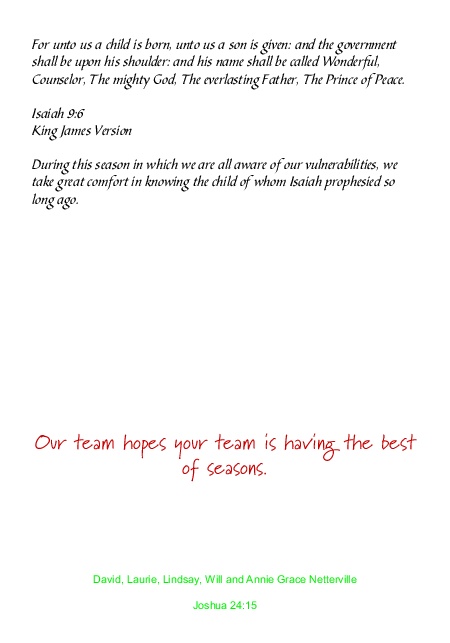 For unto us a child is born, unto us a son is given: and the government shall be upon his shoulder: and his name shall be called Wonderful, Counselor, The mighty God, The everlasting Father, The Prince of Peace.

Isaiah 9:6
King James Version

During this season in which we are all aware of our vulnerabilities, we take great comfort in knowing the child of whom Isaiah prophesied so long ago.

Our team hopes your team is having the best of seasons.

David, Laurie, Lindsay, Will and Annie Grace Netterville

Joshua 24:15